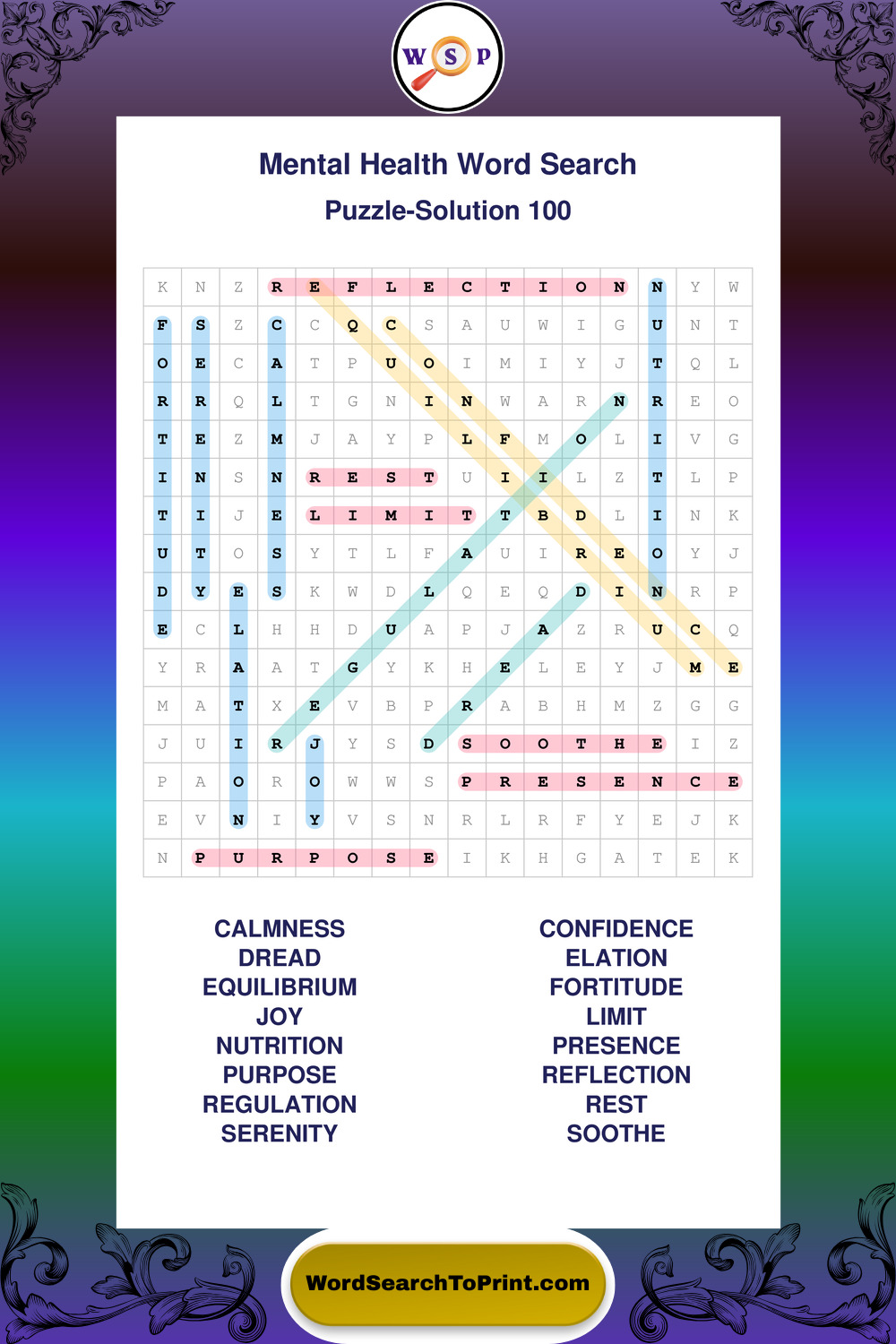 W S P

Mental Health Word Search

Puzzle-Solution 100

| K | N | Z | R | E | F | L | E | C | T | I | O | N | N | Y | W |
|---|---|---|---|---|---|---|---|---|---|---|---|---|---|---|---|
| F | S | Z | C | C | Q | C | S | A | U | W | I | G | U | N | T |
| O | E | C | A | T | P | U | O | I | M | I | Y | J | T | Q | L |
| R | R | Q | L | T | G | N | I | N | W | A | R | N | R | E | O |
| T | E | Z | M | J | A | Y | P | L | F | M | O | L | I | V | G |
| I | N | S | N | R | E | S | T | U | I | I | L | Z | T | L | P |
| T | I | J | E | L | I | M | I | T | T | B | D | L | I | N | K |
| U | T | O | S | Y | T | L | F | A | U | I | R | E | O | Y | J |
| D | Y | E | S | K | W | D | L | Q | E | Q | D | I | N | R | P |
| E | C | L | H | H | D | U | A | P | J | A | Z | R | U | C | Q |
| Y | R | A | A | T | G | Y | K | H | E | L | E | Y | J | M | E |
| M | A | T | X | E | V | B | P | R | A | B | H | M | Z | G | G |
| J | U | I | R | J | Y | S | D | S | O | O | T | H | E | I | Z |
| P | A | O | R | O | W | W | S | P | R | E | S | E | N | C | E |
| E | V | N | I | Y | V | S | N | R | L | R | F | Y | E | J | K |
| N | P | U | R | P | O | S | E | I | K | H | G | A | T | E | K |

CALMNESS
DREAD
EQUILIBRIUM
JOY
NUTRITION
PURPOSE
REGULATION
SERENITY

CONFIDENCE
ELATION
FORTITUDE
LIMIT
PRESENCE
REFLECTION
REST
SOOTHE

WordSearchToPrint.com